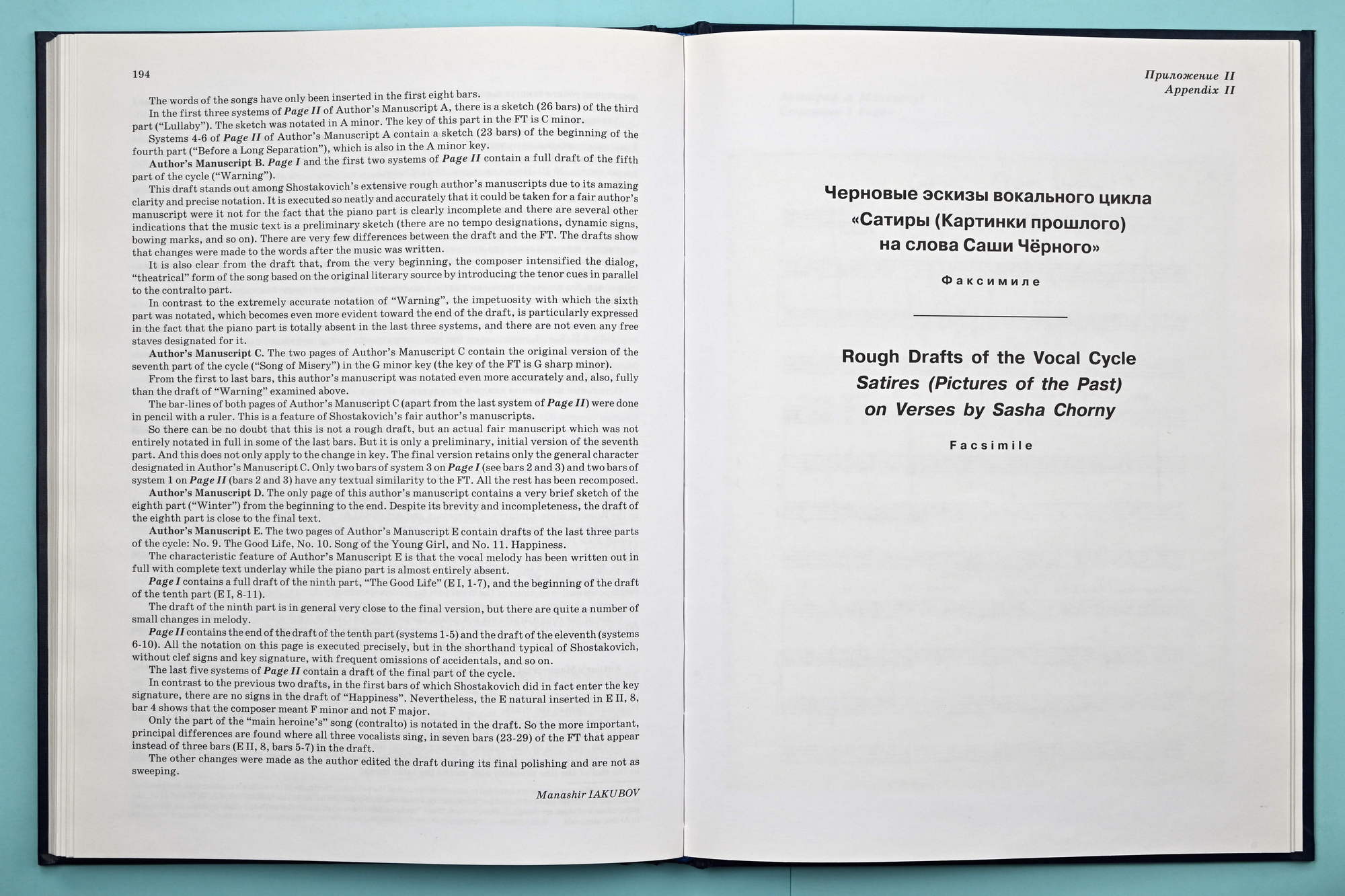 194

The words of the songs have only been inserted in the first eight bars.

In the first three systems of Page II of Author's Manuscript A, there is a sketch (26 bars) of the third part ("Lullaby"). The sketch was notated in A minor. The key of this part in the FT is C minor.

Systems 4-6 of Page II of Author's Manuscript A contain a sketch (23 bars) of the beginning of the fourth part ("Before a Long Separation"), which is also in the A minor key.

Author's Manuscript B. Page I and the first two systems of Page II contain a full draft of the fifth part of the cycle ("Warning").

This draft stands out among Shostakovich's extensive rough author's manuscripts due to its amazing clarity and precise notation. It is executed so neatly and accurately that it could be taken for a fair author's manuscript were it not for the fact that the piano part is clearly incomplete and there are several other indications that the music text is a preliminary sketch (there are no tempo designations, dynamic signs, bowing marks, and so on). There are very few differences between the draft and the FT. The drafts show that changes were made to the words after the music was written.

It is also clear from the draft that, from the very beginning, the composer intensified the dialog, "theatrical" form of the song based on the original literary source by introducing the tenor cues in parallel to the contralto part.

In contrast to the extremely accurate notation of "Warning", the impetuosity with which the sixth part was notated, which becomes even more evident toward the end of the draft, is particularly expressed in the fact that the piano part is totally absent in the last three systems, and there are not even any free staves designated for it.

Author's Manuscript C. The two pages of Author's Manuscript C contain the original version of the seventh part of the cycle ("Song of Misery") in the G minor key (the key of the FT is G sharp minor).

From the first to last bars, this author's manuscript was notated even more accurately and, also, fully than the draft of "Warning" examined above.

The bar-lines of both pages of Author's Manuscript C (apart from the last system of Page II) were done in pencil with a ruler. This is a feature of Shostakovich's fair author's manuscripts.

So there can be no doubt that this is not a rough draft, but an actual fair manuscript which was not entirely notated in full in some of the last bars. But it is only a preliminary, initial version of the seventh part. And this does not only apply to the change in key. The final version retains only the general character designated in Author's Manuscript C. Only two bars of system 3 on Page I (see bars 2 and 3) and two bars of system 1 on Page II (bars 2 and 3) have any textual similarity to the FT. All the rest has been recomposed.

Author's Manuscript D. The only page of this author's manuscript contains a very brief sketch of the eighth part ("Winter") from the beginning to the end. Despite its brevity and incompleteness, the draft of the eighth part is close to the final text.

Author's Manuscript E. The two pages of Author's Manuscript E contain drafts of the last three parts of the cycle: No. 9. The Good Life, No. 10. Song of the Young Girl, and No. 11. Happiness.

The characteristic feature of Author's Manuscript E is that the vocal melody has been written out in full with complete text underlay while the piano part is almost entirely absent.

Page I contains a full draft of the ninth part, "The Good Life" (E I, 1-7), and the beginning of the draft of the tenth part (E I, 8-11).

The draft of the ninth part is in general very close to the final version, but there are quite a number of small changes in melody.

Page II contains the end of the draft of the tenth part (systems 1-5) and the draft of the eleventh (systems 6-10). All the notation on this page is executed precisely, but in the shorthand typical of Shostakovich, without clef signs and key signature, with frequent omissions of accidentals, and so on.

The last five systems of Page II contain a draft of the final part of the cycle.

In contrast to the previous two drafts, in the first bars of which Shostakovich did in fact enter the key signature, there are no signs in the draft of "Happiness". Nevertheless, the E natural inserted in E II, 8, bar 4 shows that the composer meant F minor and not F major.

Only the part of the "main heroine's" song (contralto) is notated in the draft. So the more important, principal differences are found where all three vocalists sing, in seven bars (23-29) of the FT that appear instead of three bars (E II, 8, bars 5-7) in the draft.

The other changes were made as the author edited the draft during its final polishing and are not as sweeping.

Manashir IAKUBOV

Приложение II
Appendix II

Черновые эскизы вокального цикла «Сатиры (Картинки прошлого) на слова Саши Чёрного»

Факсимиле

Rough Drafts of the Vocal Cycle Satires (Pictures of the Past) on Verses by Sasha Chorny

Facsimile